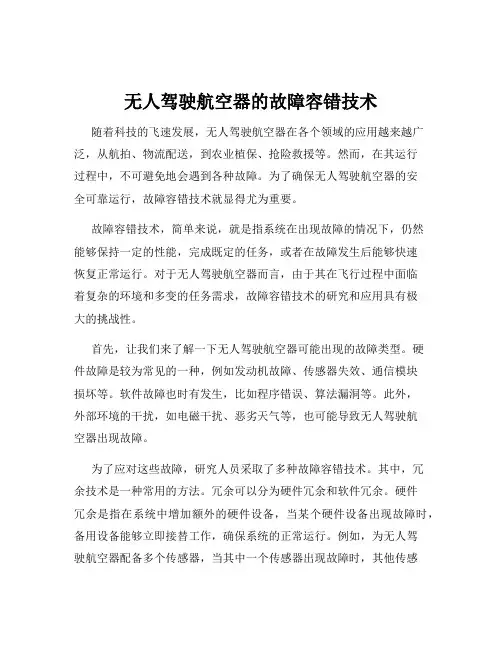 无人驾驶航空器的故障容错技术

随着科技的飞速发展，无人驾驶航空器在各个领域的应用越来越广泛，从航拍、物流配送，到农业植保、抢险救援等。然而，在其运行过程中，不可避免地会遇到各种故障。为了确保无人驾驶航空器的安全可靠运行，故障容错技术就显得尤为重要。

故障容错技术，简单来说，就是指系统在出现故障的情况下，仍然能够保持一定的性能，完成既定的任务，或者在故障发生后能够快速恢复正常运行。对于无人驾驶航空器而言，由于其在飞行过程中面临着复杂的环境和多变的任务需求，故障容错技术的研究和应用具有极大的挑战性。

首先，让我们来了解一下无人驾驶航空器可能出现的故障类型。硬件故障是较为常见的一种，例如发动机故障、传感器失效、通信模块损坏等。软件故障也时有发生，比如程序错误、算法漏洞等。此外，外部环境的干扰，如电磁干扰、恶劣天气等，也可能导致无人驾驶航空器出现故障。

为了应对这些故障，研究人员采取了多种故障容错技术。其中，冗余技术是一种常用的方法。冗余可以分为硬件冗余和软件冗余。硬件冗余是指在系统中增加额外的硬件设备，当某个硬件设备出现故障时，备用设备能够立即接替工作，确保系统的正常运行。例如，为无人驾驶航空器配备多个传感器，当其中一个传感器出现故障时，其他传感